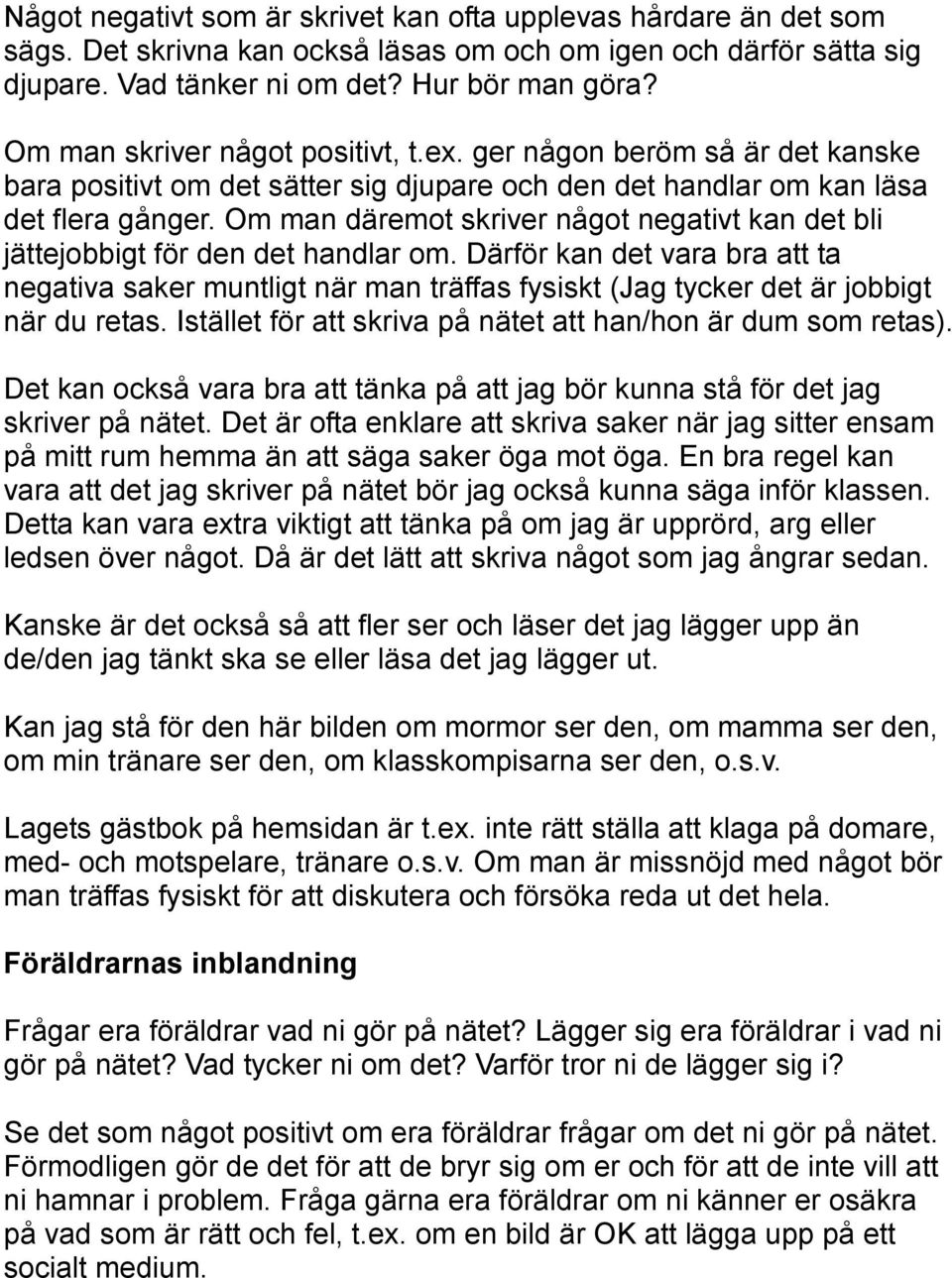 Något negativt som är skrivet kan ofta upplevas hårdare än det som sägs. Det skrivna kan också läsas om och om igen och därför sätta sig djupare. Vad tänker ni om det? Hur bör man göra?

Om man skriver något positivt, t.ex. ger någon beröm så är det kanske bara positivt om det sätter sig djupare och den det handlar om kan läsa det flera gånger. Om man däremot skriver något negativt kan det bli jättejobbigt för den det handlar om. Därför kan det vara bra att ta negativa saker muntligt när man träffas fysiskt (Jag tycker det är jobbigt när du retas. Istället för att skriva på nätet att han/hon är dum som retas).

Det kan också vara bra att tänka på att jag bör kunna stå för det jag skriver på nätet. Det är ofta enklare att skriva saker när jag sitter ensam på mitt rum hemma än att säga saker öga mot öga. En bra regel kan vara att det jag skriver på nätet bör jag också kunna säga inför klassen. Detta kan vara extra viktigt att tänka på om jag är upprörd, arg eller ledsen över något. Då är det lätt att skriva något som jag ångrar sedan.

Kanske är det också så att fler ser och läser det jag lägger upp än de/den jag tänkt ska se eller läsa det jag lägger ut.

Kan jag stå för den här bilden om mormor ser den, om mamma ser den, om min tränare ser den, om klasskompisarna ser den, o.s.v.

Lagets gästbok på hemsidan är t.ex. inte rätt ställa att klaga på domare, med- och motspelare, tränare o.s.v. Om man är missnöjd med något bör man träffas fysiskt för att diskutera och försöka reda ut det hela.

Föräldrarnas inblandning

Frågar era föräldrar vad ni gör på nätet? Lägger sig era föräldrar i vad ni gör på nätet? Vad tycker ni om det? Varför tror ni de lägger sig i?

Se det som något positivt om era föräldrar frågar om det ni gör på nätet. Förmodligen gör de det för att de bryr sig om er och för att de inte vill att ni hamnar i problem. Fråga gärna era föräldrar om ni känner er osäkra på vad som är rätt och fel, t.ex. om en bild är OK att lägga upp på ett socialt medium.